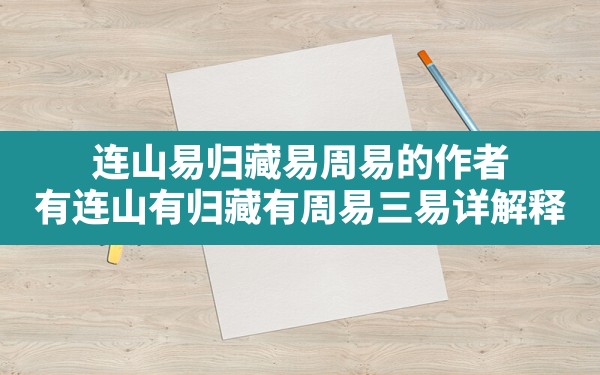 连山易归藏易周易的作者
有连山有归藏有周易三易详解释